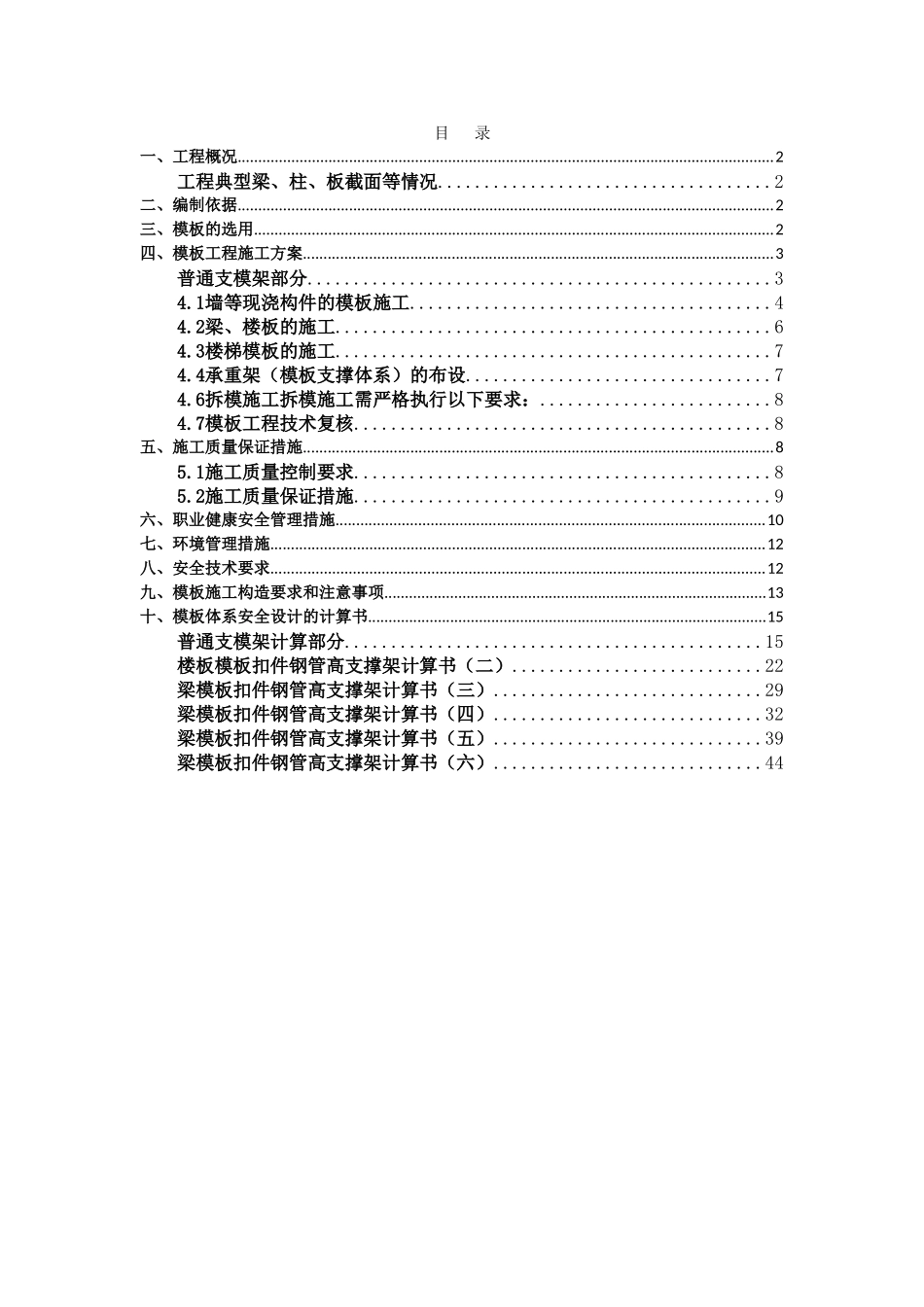 目　录

一、工程概况..........2
工程典型梁、柱、板截面等情况..........2
二、编制依据..........2
三、模板的选用..........2
四、模板工程施工方案..........3
普通支模架部分..........3
4.1墙等现浇构件的模板施工..........4
4.2梁、楼板的施工..........6
4.3楼梯模板的施工..........7
4.4承重架（模板支撑体系）的布设..........7
4.6拆模施工拆模施工需严格执行以下要求：..........8
4.7模板工程技术复核..........8
五、施工质量保证措施..........8
5.1施工质量控制要求..........8
5.2施工质量保证措施..........9
六、职业健康安全管理措施..........10
七、环境管理措施..........12
八、安全技术要求..........12
九、模板施工构造要求和注意事项..........13
十、模板体系安全设计的计算书..........15
普通支模架计算部分..........15
楼板模板扣件钢管高支撑架计算书（二）..........22
梁模板扣件钢管高支撑架计算书（三）..........29
梁模板扣件钢管高支撑架计算书（四）..........32
梁模板扣件钢管高支撑架计算书（五）..........39
梁模板扣件钢管高支撑架计算书（六）..........44